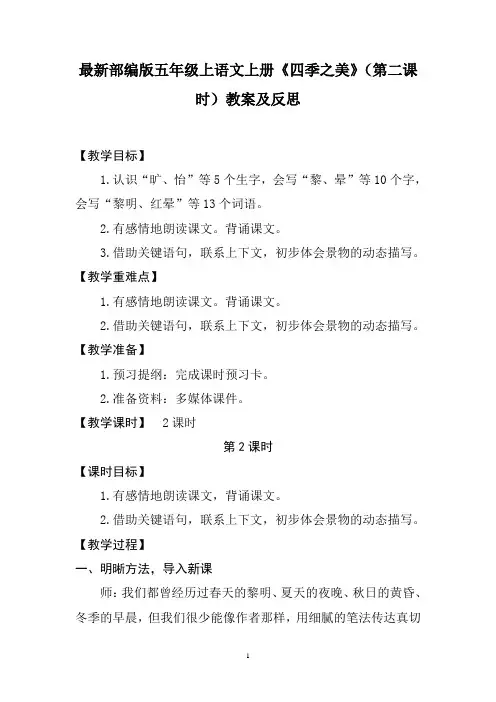 最新部编版五年级上语文上册《四季之美》（第二课时）教案及反思

【教学目标】

1.认识“旷、怡”等5个生字，会写“黎、晕”等10个字，会写“黎明、红晕”等13个词语。

2.有感情地朗读课文。背诵课文。

3.借助关键语句，联系上下文，初步体会景物的动态描写。

【教学重难点】

1.有感情地朗读课文。背诵课文。

2.借助关键语句，联系上下文，初步体会景物的动态描写。

【教学准备】

1.预习提纲：完成课时预习卡。

2.准备资料：多媒体课件。

【教学课时】 2课时

第2课时

【课时目标】

1.有感情地朗读课文，背诵课文。

2.借助关键语句，联系上下文，初步体会景物的动态描写。

【教学过程】

一、明晰方法，导入新课

师：我们都曾经历过春天的黎明、夏天的夜晚、秋日的黄昏、冬季的早晨，但我们很少能像作者那样，用细腻的笔法传达真切

1